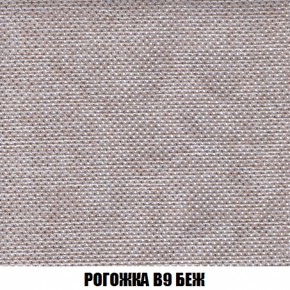 РОГОЖКА В9 БЕЖ